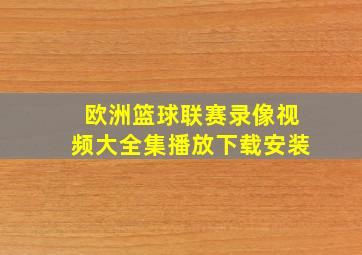 欧洲篮球联赛录像视频大全集播放下载安装